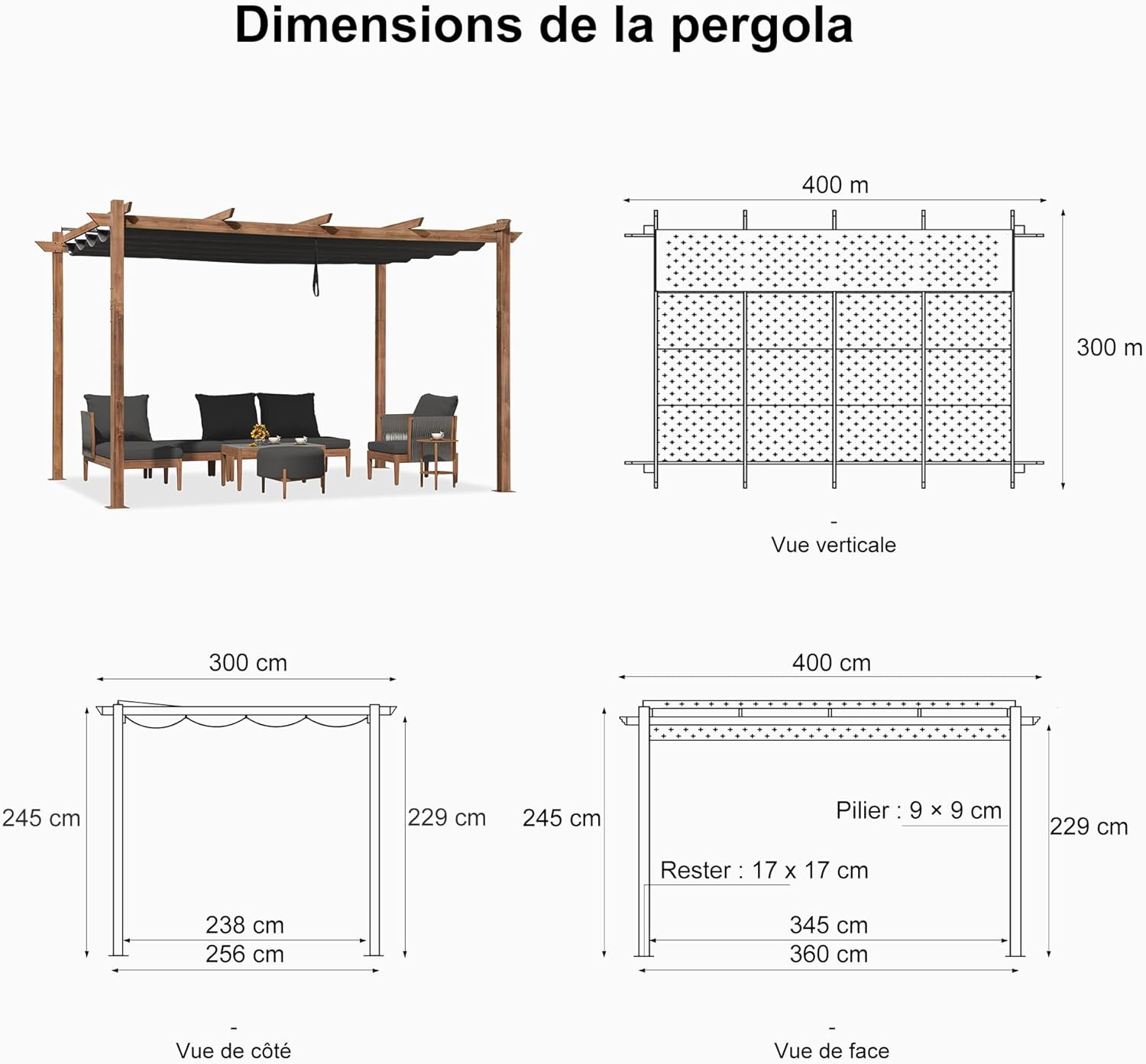 Dimensions de la pergola

400 m

300 m

-
Vue verticale

300 cm

245 cm

229 cm

238 cm

256 cm

-
Vue de côté

400 cm

245 cm

Pilier : 9 × 9 cm

229 cm

Rester : 17 x 17 cm

345 cm

360 cm

-
Vue de face